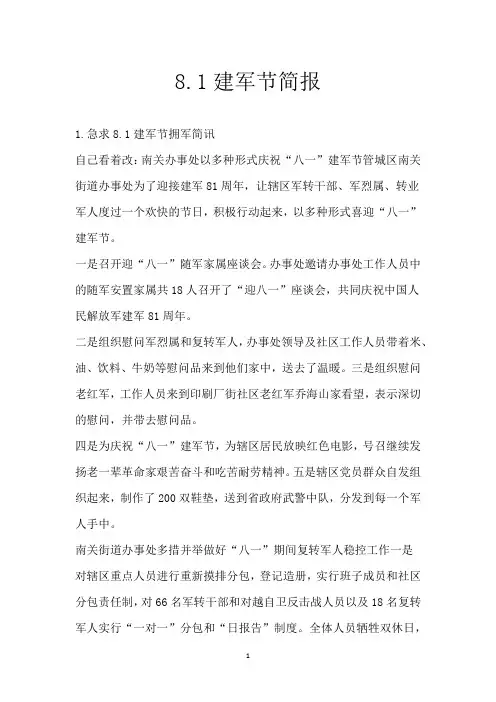 8.1 建军节简报

1.急求 8.1 建军节拥军简讯

自己看着改：南关办事处以多种形式庆祝“八一”建军节管城区南关街道办事处为了迎接建军 81 周年，让辖区军转干部、军烈属、转业军人度过一个欢快的节日，积极行动起来，以多种形式喜迎“八一”建军节。

一是召开迎“八一”随军家属座谈会。办事处邀请办事处工作人员中的随军安置家属共 18 人召开了“迎八一”座谈会，共同庆祝中国人民解放军建军 81 周年。

二是组织慰问军烈属和复转军人，办事处领导及社区工作人员带着米、油、饮料、牛奶等慰问品来到他们家中，送去了温暖。三是组织慰问老红军，工作人员来到印刷厂街社区老红军乔海山家看望，表示深切的慰问，并带去慰问品。

四是为庆祝“八一”建军节，为辖区居民放映红色电影，号召继续发扬老一辈革命家艰苦奋斗和吃苦耐劳精神。五是辖区党员群众自发组织起来，制作了 200 双鞋垫，送到省政府武警中队，分发到每一个军人手中。

南关街道办事处多措并举做好“八一”期间复转军人稳控工作一是对辖区重点人员进行重新摸排分包，登记造册，实行班子成员和社区分包责任制，对 66 名军转干部和对越自卫反击战人员以及 18 名复转军人实行“一对一”分包和“日报告”制度。全体人员牺牲双休日，

1